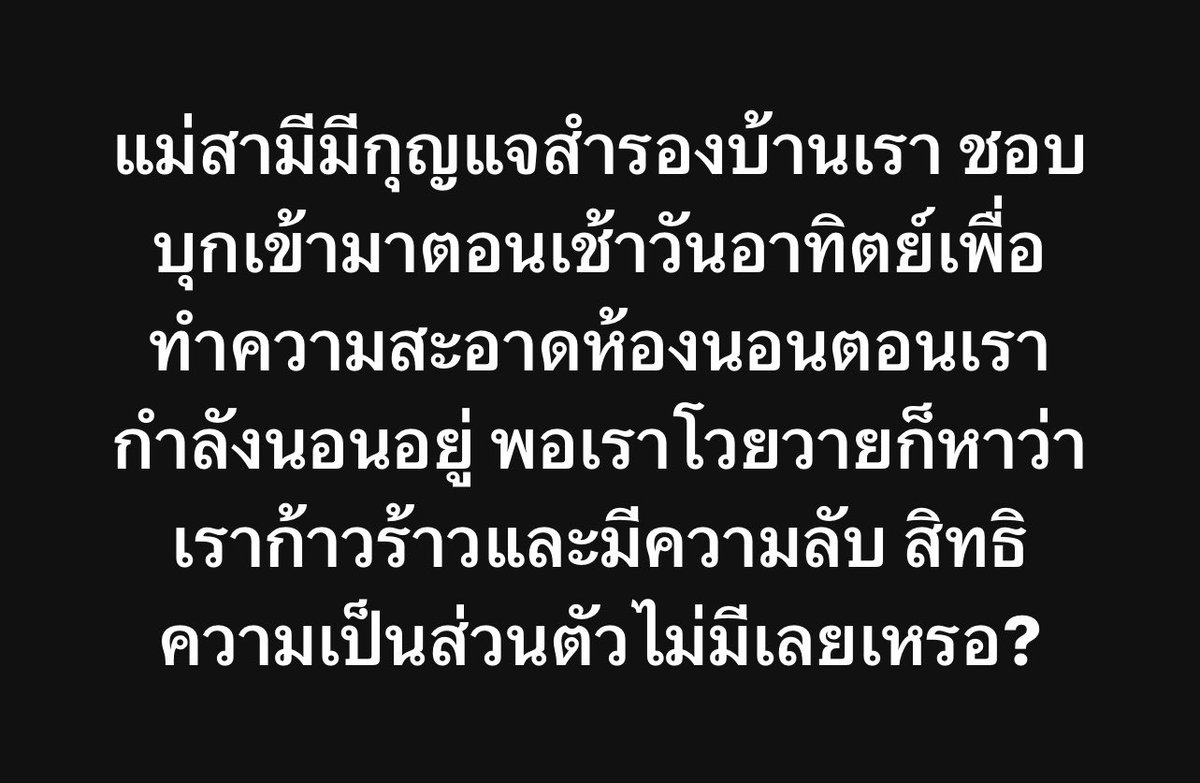 แม่สามีมีกุญแจสำรองบ้านเรา ชอบบุกเข้ามาตอนเช้าวันอาทิตย์เพื่อทำความสะอาดห้องนอนตอนเรากำลังนอนอยู่ พอเราโวยวายก็หาว่าเราก้าวร้าวและมีความลับ สิทธิความเป็นส่วนตัวไม่มีเลยเหรอ?